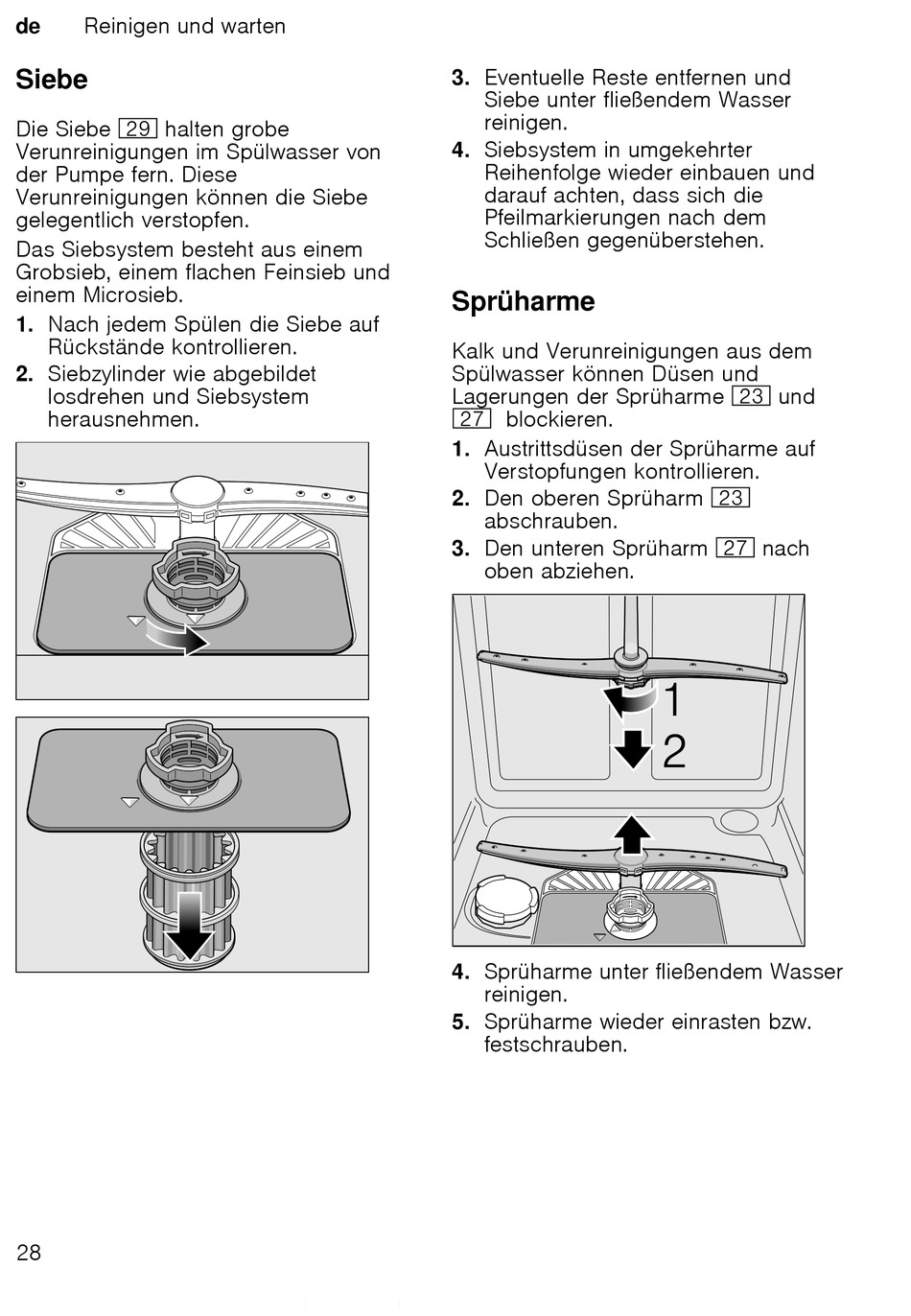 de Reinigen und warten

Siebe

Die Siebe 29 halten grobe Verunreinigungen im Spülwasser von der Pumpe fern. Diese Verunreinigungen können die Siebe gelegentlich verstopfen.

Das Siebsystem besteht aus einem Grobsieb, einem flachen Feinsieb und einem Microsieb.

1. Nach jedem Spülen die Siebe auf Rückstände kontrollieren.
2. Siebzylinder wie abgebildet losdrehen und Siebsystem herausnehmen.

3. Eventuelle Reste entfernen und Siebe unter fließendem Wasser reinigen.
4. Siebsystem in umgekehrter Reihenfolge wieder einbauen und darauf achten, dass sich die Pfeilmarkierungen nach dem Schließen gegenüberstehen.

Sprüharme

Kalk und Verunreinigungen aus dem Spülwasser können Düsen und Lagerungen der Sprüharme 23 und 27 blockieren.

1. Austrittsdüsen der Sprüharme auf Verstopfungen kontrollieren.
2. Den oberen Sprüharm 23 abschrauben.
3. Den unteren Sprüharm 27 nach oben abziehen.

1
2

4. Sprüharme unter fließendem Wasser reinigen.
5. Sprüharme wieder einrasten bzw. festschrauben.

28